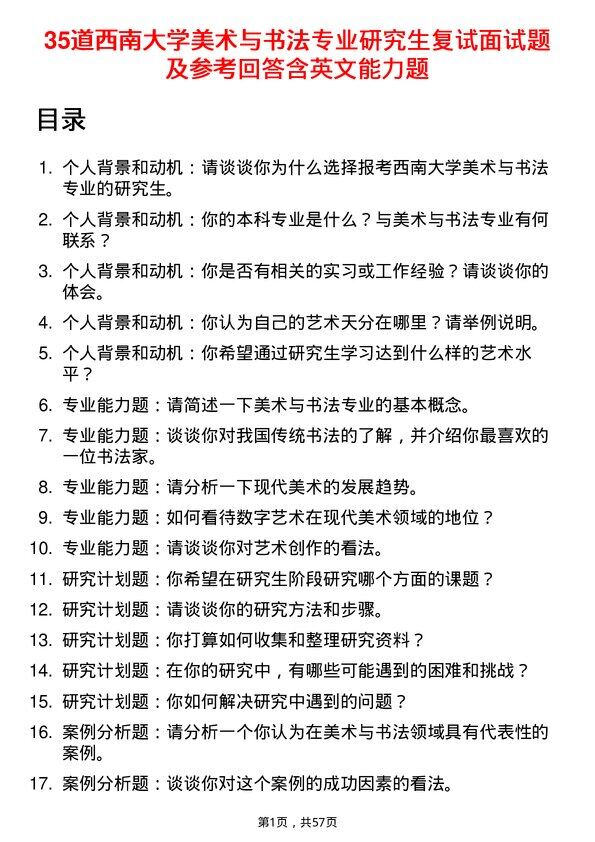 35道西南大学美术与书法专业研究生复试面试题及参考回答含英文能力题

目录

1. 个人背景和动机：请谈谈你为什么选择报考西南大学美术与书法专业的研究生。
2. 个人背景和动机：你的本科专业是什么？与美术与书法专业有何联系？
3. 个人背景和动机：你是否有相关的实习或工作经验？请谈谈你的体会。
4. 个人背景和动机：你认为自己的艺术天分在哪里？请举例说明。
5. 个人背景和动机：你希望通过研究生学习达到什么样的艺术水平？
6. 专业能力题：请简述一下美术与书法专业的基本概念。
7. 专业能力题：谈谈你对我国传统书法的了解，并介绍你最喜欢的一位书法家。
8. 专业能力题：请分析一下现代美术的发展趋势。
9. 专业能力题：如何看待数字艺术在现代美术领域的地位？
10. 专业能力题：请谈谈你对艺术创作的看法。
11. 研究计划题：你希望在研究生阶段研究哪个方面的课题？
12. 研究计划题：请谈谈你的研究方法和步骤。
13. 研究计划题：你打算如何收集和整理研究资料？
14. 研究计划题：在你的研究中，有哪些可能遇到的困难和挑战？
15. 研究计划题：你如何解决研究中遇到的问题？
16. 案例分析题：请分析一个你认为在美术与书法领域具有代表性的案例。
17. 案例分析题：谈谈你对这个案例的成功因素的看法。

第1页，共57页